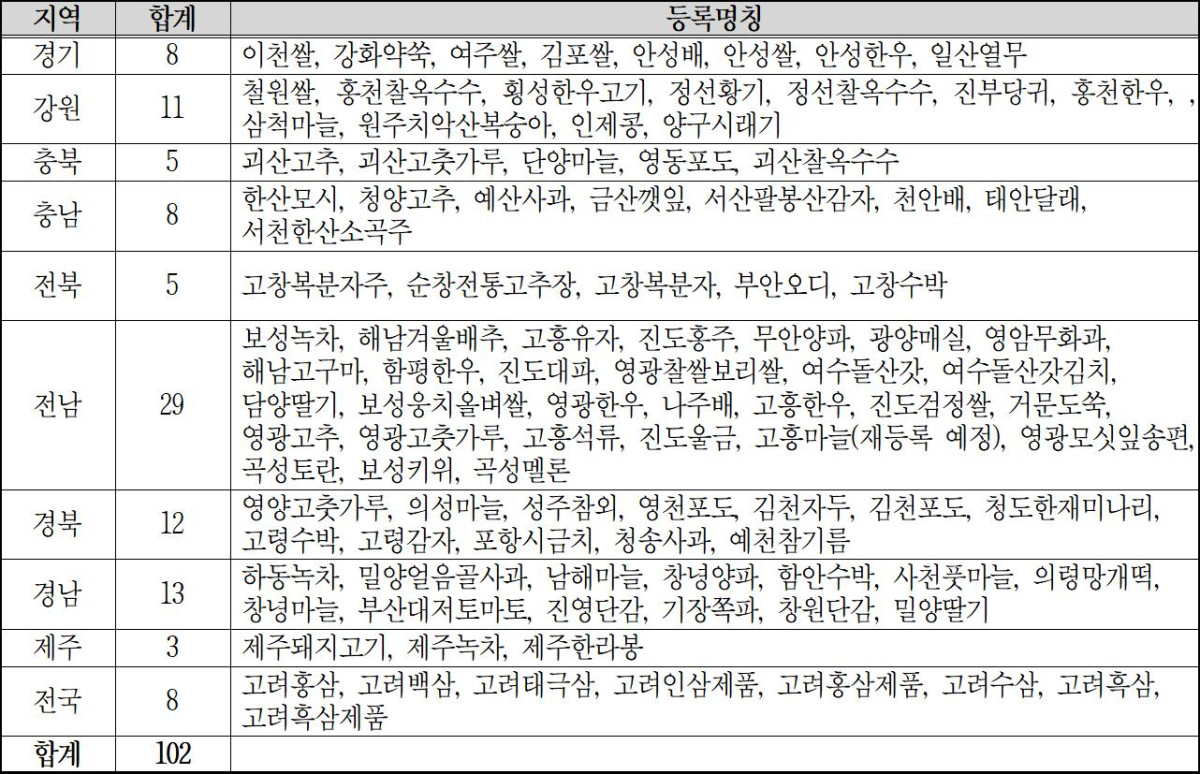 | 지역 | 합계 | 등록명칭 |
|---|---|---|
| 경기 | 8 | 이천쌀, 강화약쑥, 여주쌀, 김포쌀, 안성배, 안성쌀, 안성한우, 일산열무 |
| 강원 | 11 | 철원쌀, 홍천찰옥수수, 횡성한우고기, 정선황기, 정선찰옥수수, 진부당귀, 홍천한우, , 삼척마늘, 원주치악산복숭아, 인제콩, 양구시래기 |
| 충북 | 5 | 괴산고추, 괴산고춧가루, 단양마늘, 영동포도, 괴산찰옥수수 |
| 충남 | 8 | 한산모시, 청양고추, 예산사과, 금산깻잎, 서산팔봉산감자, 천안배, 태안달래, 서천한산소곡주 |
| 전북 | 5 | 고창복분자주, 순창전통고추장, 고창복분자, 부안오디, 고창수박 |
| 전남 | 29 | 보성녹차, 해남겨울배추, 고흥유자, 진도홍주, 무안양파, 광양매실, 영암무화과, 해남고구마, 함평한우, 진도대파, 영광찰쌀보리쌀, 여수돌산갓, 여수돌산갓김치, 담양딸기, 보성웅치올벼쌀, 영광한우, 나주배, 고흥한우, 진도검정쌀, 거문도쑥, 영광고추, 영광고춧가루, 고흥석류, 진도울금, 고흥마늘(재등록 예정), 영광모싯잎송편, 곡성토란, 보성키위, 곡성멜론 |
| 경북 | 12 | 영양고춧가루, 의성마늘, 성주참외, 영천포도, 김천자두, 김천포도, 청도한재미나리, 고령수박, 고령감자, 포항시금치, 청송사과, 예천참기름 |
| 경남 | 13 | 하동녹차, 밀양얼음골사과, 남해마늘, 창녕양파, 함안수박, 사천풋마늘, 의령망개떡, 창녕마늘, 부산대저토마토, 진영단감, 기장쪽파, 창원단감, 밀양딸기 |
| 제주 | 3 | 제주돼지고기, 제주녹차, 제주한라봉 |
| 전국 | 8 | 고려홍삼, 고려백삼, 고려태극삼, 고려인삼제품, 고려홍삼제품, 고려수삼, 고려흑삼, 고려흑삼제품 |
| 합계 | 102 | |